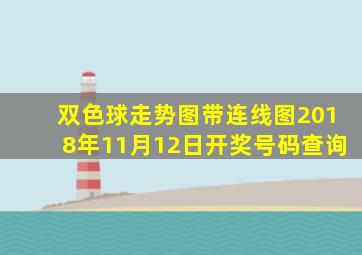 双色球走势图带连线图2018年11月12日开奖号码查询